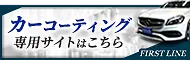 カーコーティング
専用サイトはこちら

FIRST LINE